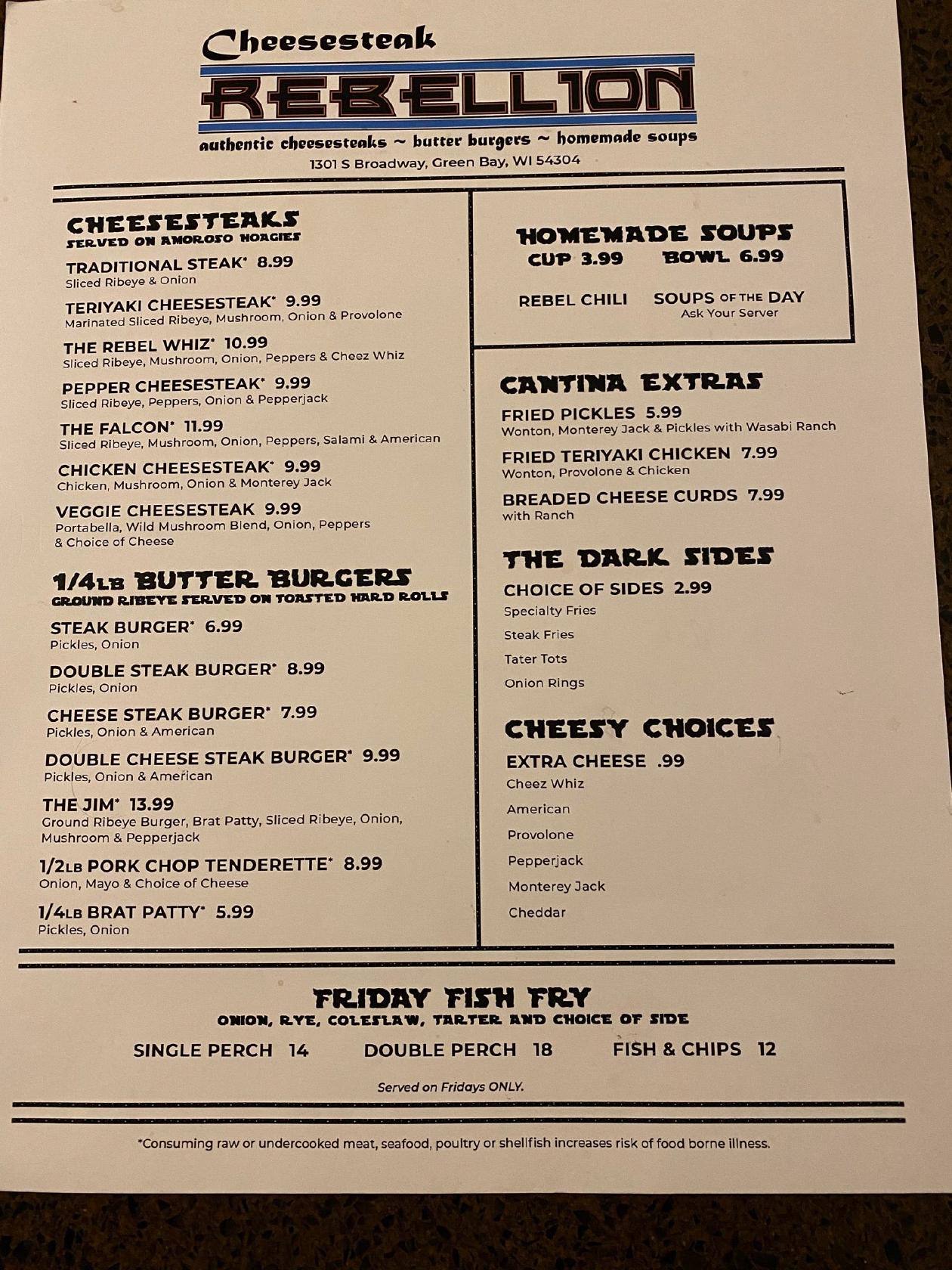 Cheesesteak
REBELLION
authentic cheesesteaks ~ butter burgers ~ homemade soups
1301 S Broadway, Green Bay, WI 54304

CHEESESTEAKS
SERVED ON AMOROSO HOAGIES

TRADITIONAL STEAK* 8.99
Sliced Ribeye & Onion

TERIYAKI CHEESESTEAK* 9.99
Marinated Sliced Ribeye, Mushroom, Onion & Provolone

THE REBEL WHIZ* 10.99
Sliced Ribeye, Mushroom, Onion, Peppers & Cheez Whiz

PEPPER CHEESESTEAK* 9.99
Sliced Ribeye, Peppers, Onion & Pepperjack

THE FALCON* 11.99
Sliced Ribeye, Mushroom, Onion, Peppers, Salami & American

CHICKEN CHEESESTEAK* 9.99
Chicken, Mushroom, Onion & Monterey Jack

VEGGIE CHEESESTEAK 9.99
Portabella, Wild Mushroom Blend, Onion, Peppers & Choice of Cheese

1/4LB BUTTER BURGERS
GROUND RIBEYE SERVED ON TOASTED HARD ROLLS

STEAK BURGER* 6.99
Pickles, Onion

DOUBLE STEAK BURGER* 8.99
Pickles, Onion

CHEESE STEAK BURGER* 7.99
Pickles, Onion & American

DOUBLE CHEESE STEAK BURGER* 9.99
Pickles, Onion & American

THE JIM* 13.99
Ground Ribeye Burger, Brat Patty, Sliced Ribeye, Onion, Mushroom & Pepperjack

1/2LB PORK CHOP TENDERETTE* 8.99
Onion, Mayo & Choice of Cheese

1/4LB BRAT PATTY* 5.99
Pickles, Onion

HOMEMADE SOUPS
CUP 3.99 BOWL 6.99

REBEL CHILI SOUPS OF THE DAY
Ask Your Server

CANTINA EXTRAS

FRIED PICKLES 5.99
Wonton, Monterey Jack & Pickles with Wasabi Ranch

FRIED TERIYAKI CHICKEN 7.99
Wonton, Provolone & Chicken

BREADED CHEESE CURDS 7.99
with Ranch

THE DARK SIDES

CHOICE OF SIDES 2.99
Specialty Fries
Steak Fries
Tater Tots
Onion Rings

CHEESY CHOICES

EXTRA CHEESE .99
Cheez Whiz
American
Provolone
Pepperjack
Monterey Jack
Cheddar

FRIDAY FISH FRY
ONION, RYE, COLESLAW, TARTER AND CHOICE OF SIDE

SINGLE PERCH 14 DOUBLE PERCH 18 FISH & CHIPS 12

Served on Fridays ONLY.

*Consuming raw or undercooked meat, seafood, poultry or shellfish increases risk of food borne illness.